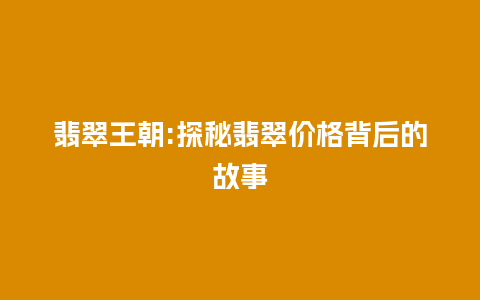 翡翠王朝:探秘翡翠价格背后的故事